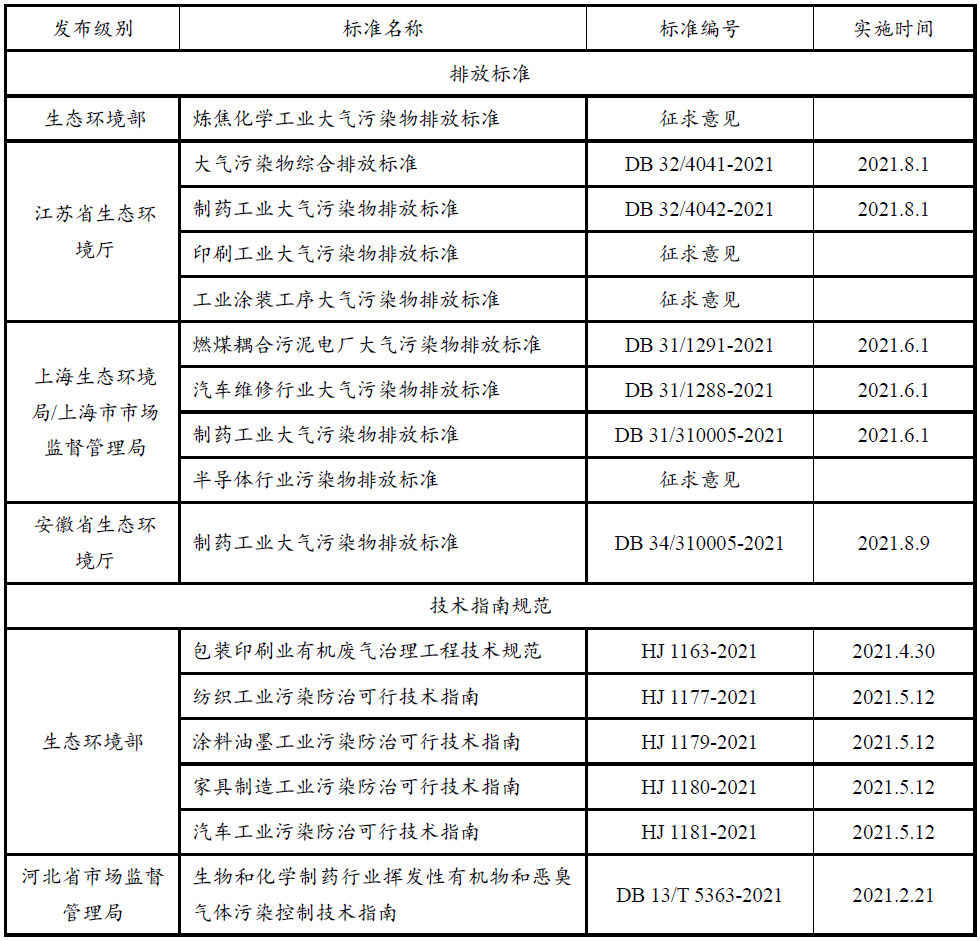 | 发布级别 | 标准名称 | 标准编号 | 实施时间 |
|---|---|---|---|
| 排放标准 | | | |
| 生态环境部 | 炼焦化学工业大气污染物排放标准 | 征求意见 | |
| 江苏省生态环境厅 | 大气污染物综合排放标准 | DB 32/4041-2021 | 2021.8.1 |
| | 制药工业大气污染物排放标准 | DB 32/4042-2021 | 2021.8.1 |
| | 印刷工业大气污染物排放标准 | 征求意见 | |
| | 工业涂装工序大气污染物排放标准 | 征求意见 | |
| 上海生态环境局/上海市市场监督管理局 | 燃煤耦合污泥电厂大气污染物排放标准 | DB 31/1291-2021 | 2021.6.1 |
| | 汽车维修行业大气污染物排放标准 | DB 31/1288-2021 | 2021.6.1 |
| | 制药工业大气污染物排放标准 | DB 31/310005-2021 | 2021.6.1 |
| | 半导体行业污染物排放标准 | 征求意见 | |
| 安徽省生态环境厅 | 制药工业大气污染物排放标准 | DB 34/310005-2021 | 2021.8.9 |
| 技术指南规范 | | | |
| 生态环境部 | 包装印刷业有机废气治理工程技术规范 | HJ 1163-2021 | 2021.4.30 |
| | 纺织工业污染防治可行技术指南 | HJ 1177-2021 | 2021.5.12 |
| | 涂料油墨工业污染防治可行技术指南 | HJ 1179-2021 | 2021.5.12 |
| | 家具制造工业污染防治可行技术指南 | HJ 1180-2021 | 2021.5.12 |
| | 汽车工业污染防治可行技术指南 | HJ 1181-2021 | 2021.5.12 |
| 河北省市场监督管理局 | 生物和化学制药行业挥发性有机物和恶臭气体污染控制技术指南 | DB 13/T 5363-2021 | 2021.2.21 |